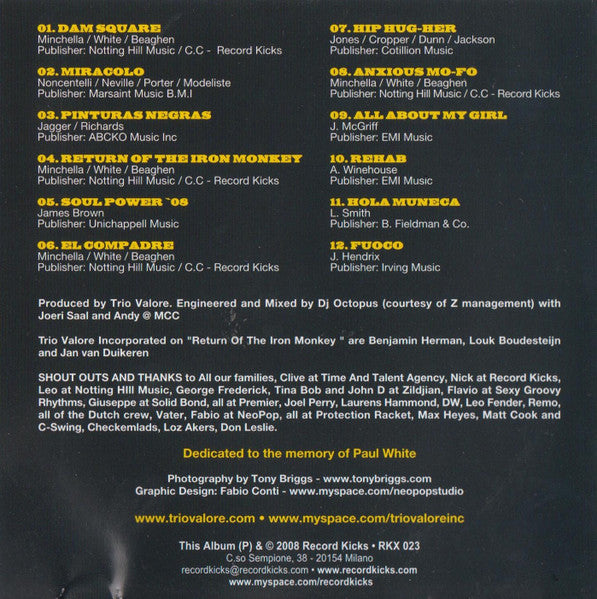 01. DAM SQUARE
Minchella / White / Beaghen
Publisher: Notting Hill Music / C.C - Record Kicks

02. MIRACOLO
Noncentelli / Neville / Porter / Modeliste
Publisher: Marsaint Music B.M.I

03. PINTURAS NEGRAS
Jagger / Richards
Publisher: ABCKO Music Inc

04. RETURN OF THE IRON MONKEY
Minchella / White / Beaghen
Publisher: Notting Hill Music / C.C - Record Kicks

05. SOUL POWER `08
James Brown
Publisher: Unichappell Music

06. EL COMPADRE
Minchella / White / Beaghen
Publisher: Notting Hill Music / C.C - Record Kicks

07. HIP HUG-HER
Jones / Cropper / Dunn / Jackson
Publisher: Cotillion Music

08. ANXIOUS MO-FO
Minchella / White / Beaghen
Publisher: Notting Hill Music / C.C - Record Kicks

09. ALL ABOUT MY GIRL
J. McGriff
Publisher: EMI Music

10. REHAB
A. Winehouse
Publisher: EMI Music

11. HOLA MUNECA
L. Smith
Publisher: B. Fieldman & Co.

12. FUOCO
J. Hendrix
Publisher: Irving Music

Produced by Trio Valore. Engineered and Mixed by Dj Octopus (courtesy of Z management) with Joeri Saal and Andy @ MCC

Trio Valore Incorporated on "Return Of The Iron Monkey " are Benjamin Herman, Louk Boudesteijn and Jan van Duikeren

SHOUT OUTS AND THANKS to All our families, Clive at Time And Talent Agency, Nick at Record Kicks, Leo at Notting HIll Music, George Frederick, Tina Bob and John D at Zildjian, Flavio at Sexy Groovy Rhythms, Giuseppe at Solid Bond, all at Premier, Joel Perry, Laurens Hammond, DW, Leo Fender, Remo, all of the Dutch crew, Vater, Fabio at NeoPop, all at Protection Racket, Max Heyes, Matt Cook and C-Swing, Checkemlads, Loz Akers, Don Leslie.

Dedicated to the memory of Paul White

Photography by Tony Briggs - www.tonybriggs.com
Graphic Design: Fabio Conti - www.myspace.com/neopopstudio

www.triovalore.com • www.myspace.com/triovaloreinc

This Album (P) & © 2008 Record Kicks • RKX 023
C.so Sempione, 38 - 20154 Milano
recordkicks@recordkicks.com • www.recordkicks.com
www.myspace.com/recordkicks